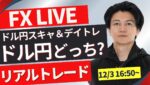 FX LIVE

ドル円スキャ＆デイトレ

ドル円どっち?

リアルトレード

12/3 16:50~